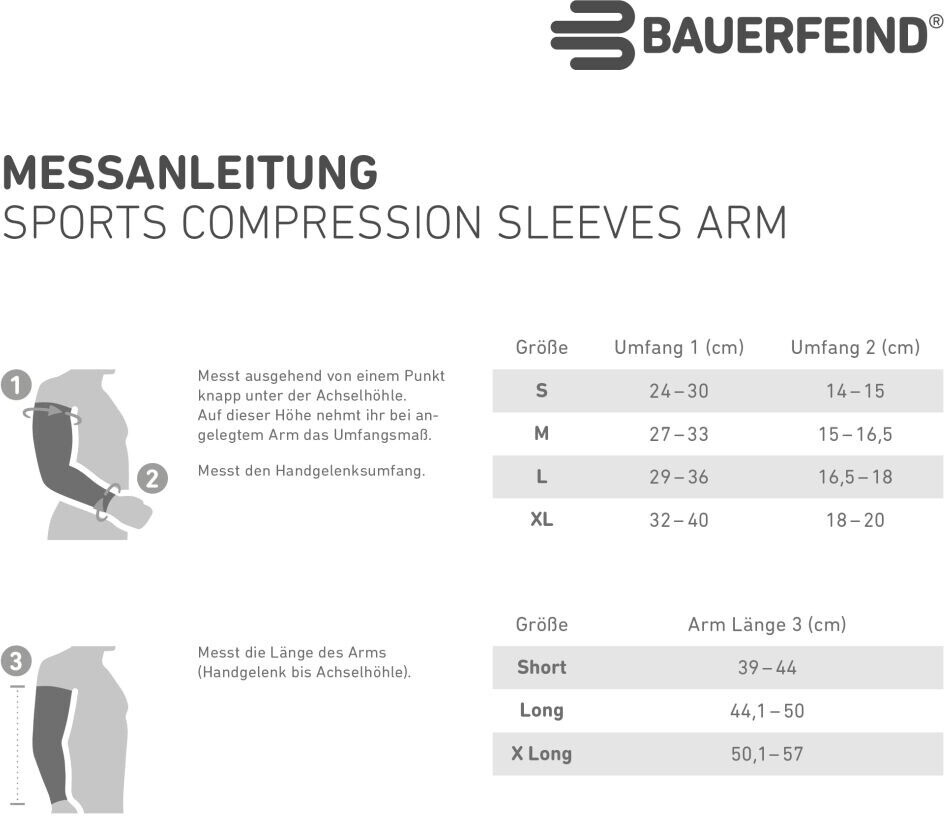 BAUERFEIND®

MESSANLEITUNG
SPORTS COMPRESSION SLEEVES ARM

1

2

Messt ausgehend von einem Punkt knapp unter der Achselhöhle. Auf dieser Höhe nehmt ihr bei angelegtem Arm das Umfangsmaß.

Messt den Handgelenksumfang.

| Größe | Umfang 1 (cm) | Umfang 2 (cm) |
|---|---|---|
| S | 24 – 30 | 14 – 15 |
| M | 27 – 33 | 15 – 16,5 |
| L | 29 – 36 | 16,5 – 18 |
| XL | 32 – 40 | 18 – 20 |

3

Messt die Länge des Arms (Handgelenk bis Achselhöhle).

| Größe | Arm Länge 3 (cm) |
|---|---|
| Short | 39 – 44 |
| Long | 44,1 – 50 |
| X Long | 50,1 – 57 |